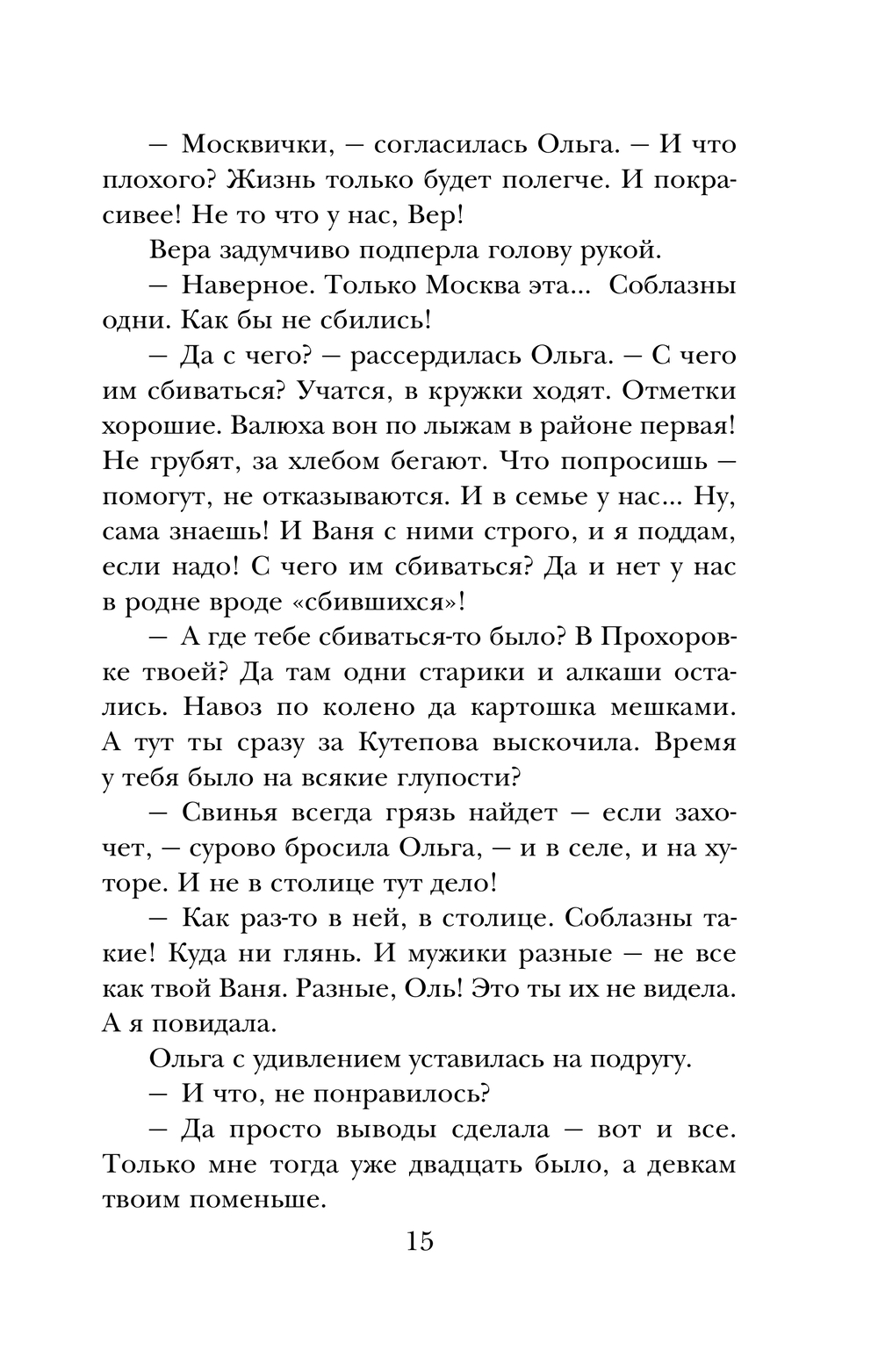 — Москвички, — согласилась Ольга. — И что плохого? Жизнь только будет полегче. И покрасивее! Не то что у нас, Вер!

Вера задумчиво подперла голову рукой.

— Наверное. Только Москва эта... Соблазны одни. Как бы не сбились!

— Да с чего? — рассердилась Ольга. — С чего им сбиваться? Учатся, в кружки ходят. Отметки хорошие. Валюха вон по лыжам в районе первая! Не грубят, за хлебом бегают. Что попросишь — помогут, не отказываются. И в семье у нас... Ну, сама знаешь! И Ваня с ними строго, и я поддам, если надо! С чего им сбиваться? Да и нет у нас в родне вроде «сбившихся»!

— А где тебе сбиваться-то было? В Прохоровке твоей? Да там одни старики и алкаши остались. Навоз по колено да картошка мешками. А тут ты сразу за Кутепова выскочила. Время у тебя было на всякие глупости?

— Свинья всегда грязь найдет — если захочет, — сурово бросила Ольга, — и в селе, и на хуторе. И не в столице тут дело!

— Как раз-то в ней, в столице. Соблазны такие! Куда ни глянь. И мужики разные — не все как твой Ваня. Разные, Оль! Это ты их не видела. А я повидала.

Ольга с удивлением уставилась на подругу.

— И что, не понравилось?

— Да просто выводы сделала — вот и все. Только мне тогда уже двадцать было, а девкам твоим поменьше.

15